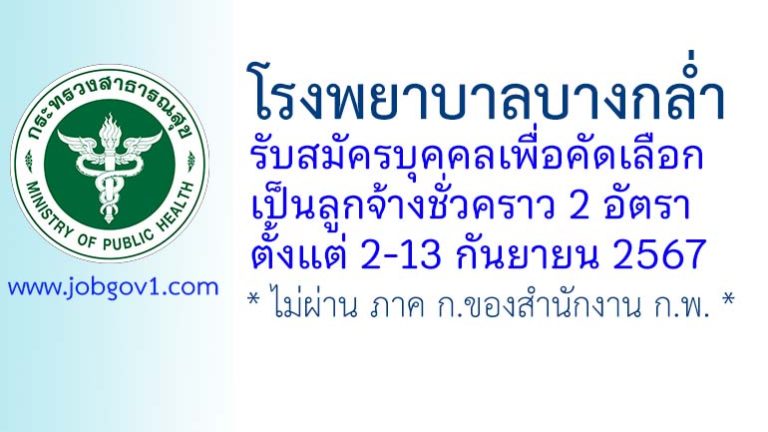 กระทรวงสาธารณสุข
MINISTRY OF PUBLIC HEALTH

www.jobgov1.com

โรงพยาบาลบางกล่ำ
รับสมัครบุคคลเพื่อคัดเลือก
เป็นลูกจ้างชั่วคราว 2 อัตรา
ตั้งแต่ 2-13 กันยายน 2567
* ไม่ผ่าน ภาค ก.ของสำนักงาน ก.พ. *